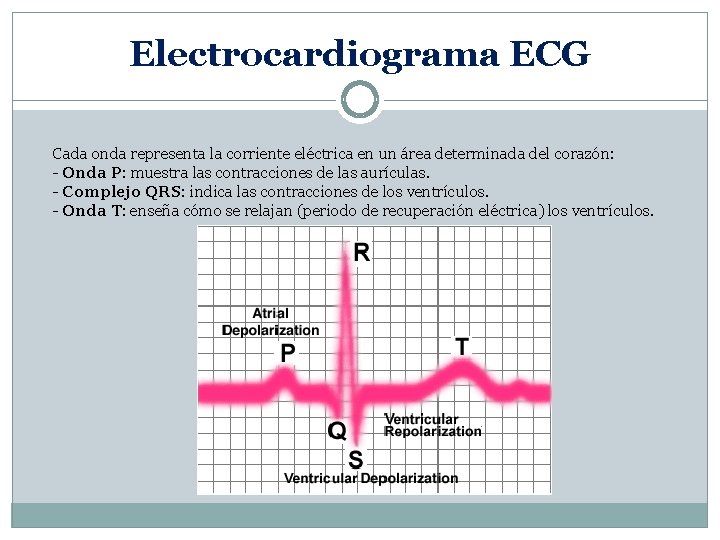 Electrocardiograma ECG

Cada onda representa la corriente eléctrica en un área determinada del corazón:
- Onda P: muestra las contracciones de las aurículas.
- Complejo QRS: indica las contracciones de los ventrículos.
- Onda T: enseña cómo se relajan (periodo de recuperación eléctrica) los ventrículos.

R

Atrial
Depolarization

P

T

Q

Ventricular
Repolarization

S

Ventricular Depolarization